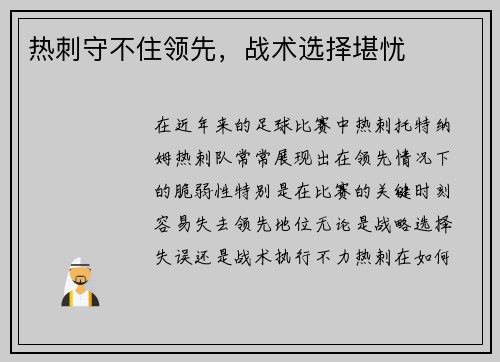 热刺守不住领先，战术选择堪忧

在近年来的足球比赛中热刺托特纳姆热刺队常常展现出在领先情况下的脆弱性特别是在比赛的关键时刻容易失去领先地位无论是战略选择失误还是战术执行不力热刺在如何